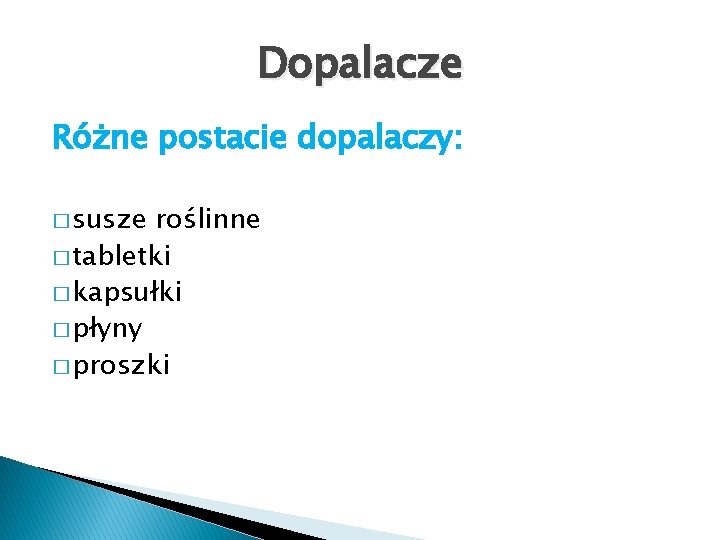 Dopalacze

Różne postacie dopalaczy:

□ susze roślinne
□ tabletki
□ kapsułki
□ płyny
□ proszki